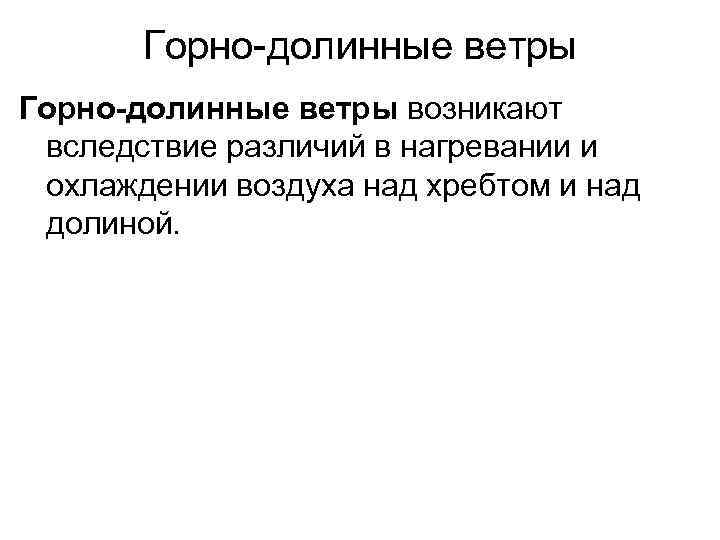 Горно-долинные ветры

Горно-долинные ветры возникают вследствие различий в нагревании и охлаждении воздуха над хребтом и над долиной.